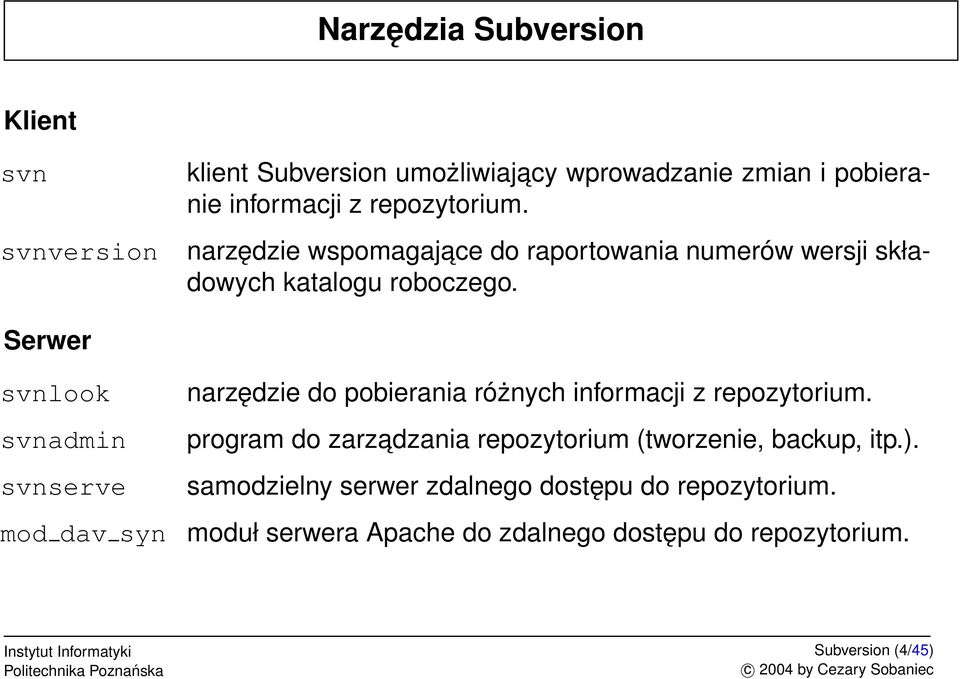 Narzędzia Subversion

Klient

svn klient Subversion umożliwiający wprowadzanie zmian i pobieranie informacji z repozytorium.

svnversion narzędzie wspomagające do raportowania numerów wersji składowych katalogu roboczego.

Serwer

svnlook narzędzie do pobierania różnych informacji z repozytorium.

svnadmin program do zarządzania repozytorium (tworzenie, backup, itp.).

svnserve samodzielny serwer zdalnego dostępu do repozytorium.

mod_dav_syn moduł serwera Apache do zdalnego dostępu do repozytorium.

Instytut Informatyki
Politechnika Poznańska

Subversion (4/45)
© 2004 by Cezary Sobaniec